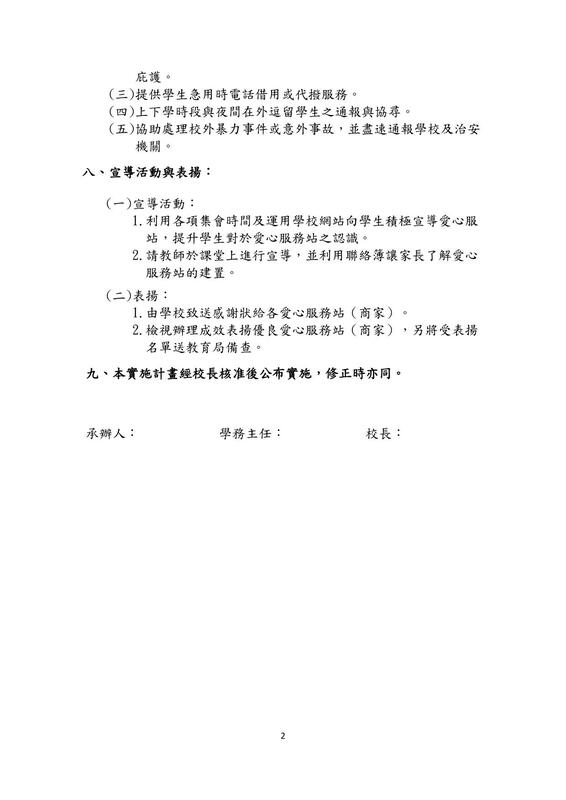 庇護。
(三)提供學生急用時電話借用或代撥服務。
(四)上下學時段與夜間在外逗留學生之通報與協尋。
(五)協助處理校外暴力事件或意外事故，並盡速通報學校及治安機關。

八、宣導活動與表揚：

(一)宣導活動：
1.利用各項集會時間及運用學校網站向學生積極宣導愛心服站，提升學生對於愛心服務站之認識。
2.請教師於課堂上進行宣導，並利用聯絡簿讓家長了解愛心服務站的建置。

(二)表揚：
1.由學校致送感謝狀給各愛心服務站（商家）。
2.檢視辦理成效表揚優良愛心服務站（商家），另將受表揚名單送教育局備查。

九、本實施計畫經校長核准後公布實施，修正時亦同。

承辦人：　　　　學務主任：　　　　校長：

2